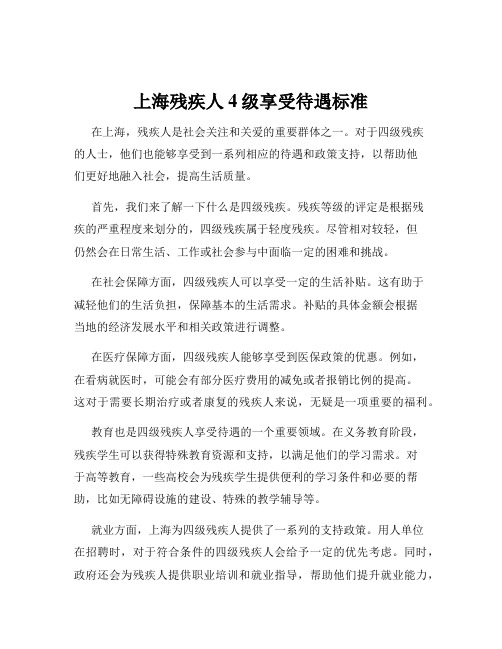 上海残疾人 4 级享受待遇标准

在上海，残疾人是社会关注和关爱的重要群体之一。对于四级残疾的人士，他们也能够享受到一系列相应的待遇和政策支持，以帮助他们更好地融入社会，提高生活质量。

首先，我们来了解一下什么是四级残疾。残疾等级的评定是根据残疾的严重程度来划分的，四级残疾属于轻度残疾。尽管相对较轻，但仍然会在日常生活、工作或社会参与中面临一定的困难和挑战。

在社会保障方面，四级残疾人可以享受一定的生活补贴。这有助于减轻他们的生活负担，保障基本的生活需求。补贴的具体金额会根据当地的经济发展水平和相关政策进行调整。

在医疗保障方面，四级残疾人能够享受到医保政策的优惠。例如，在看病就医时，可能会有部分医疗费用的减免或者报销比例的提高。这对于需要长期治疗或者康复的残疾人来说，无疑是一项重要的福利。

教育也是四级残疾人享受待遇的一个重要领域。在义务教育阶段，残疾学生可以获得特殊教育资源和支持，以满足他们的学习需求。对于高等教育，一些高校会为残疾学生提供便利的学习条件和必要的帮助，比如无障碍设施的建设、特殊的教学辅导等。

就业方面，上海为四级残疾人提供了一系列的支持政策。用人单位在招聘时，对于符合条件的四级残疾人会给予一定的优先考虑。同时，政府还会为残疾人提供职业培训和就业指导，帮助他们提升就业能力，